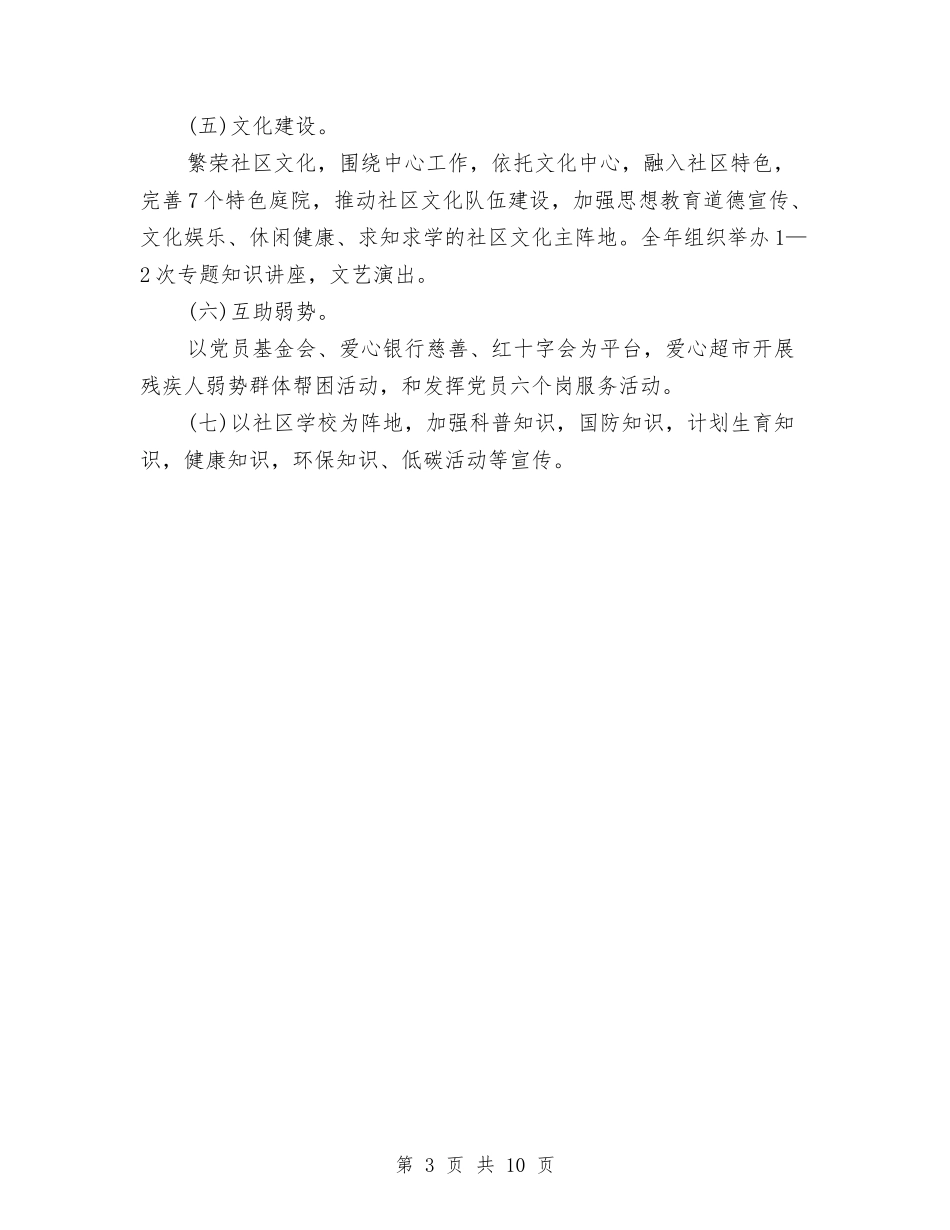 (五)文化建设。

繁荣社区文化，围绕中心工作，依托文化中心，融入社区特色，完善7个特色庭院，推动社区文化队伍建设，加强思想教育道德宣传、文化娱乐、休闲健康、求知求学的社区文化主阵地。全年组织举办1—2次专题知识讲座，文艺演出。

(六)互助弱势。

以党员基金会、爱心银行慈善、红十字会为平台，爱心超市开展残疾人弱势群体帮困活动，和发挥党员六个岗服务活动。

(七)以社区学校为阵地，加强科普知识，国防知识，计划生育知识，健康知识，环保知识、低碳活动等宣传。

第 3 页 共 10 页